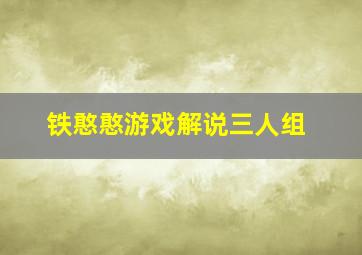 铁憨憨游戏解说三人组